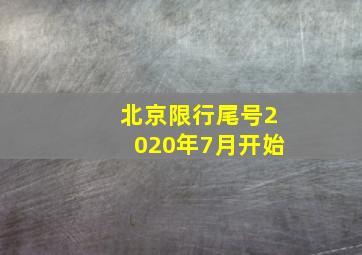 北京限行尾号2020年7月开始